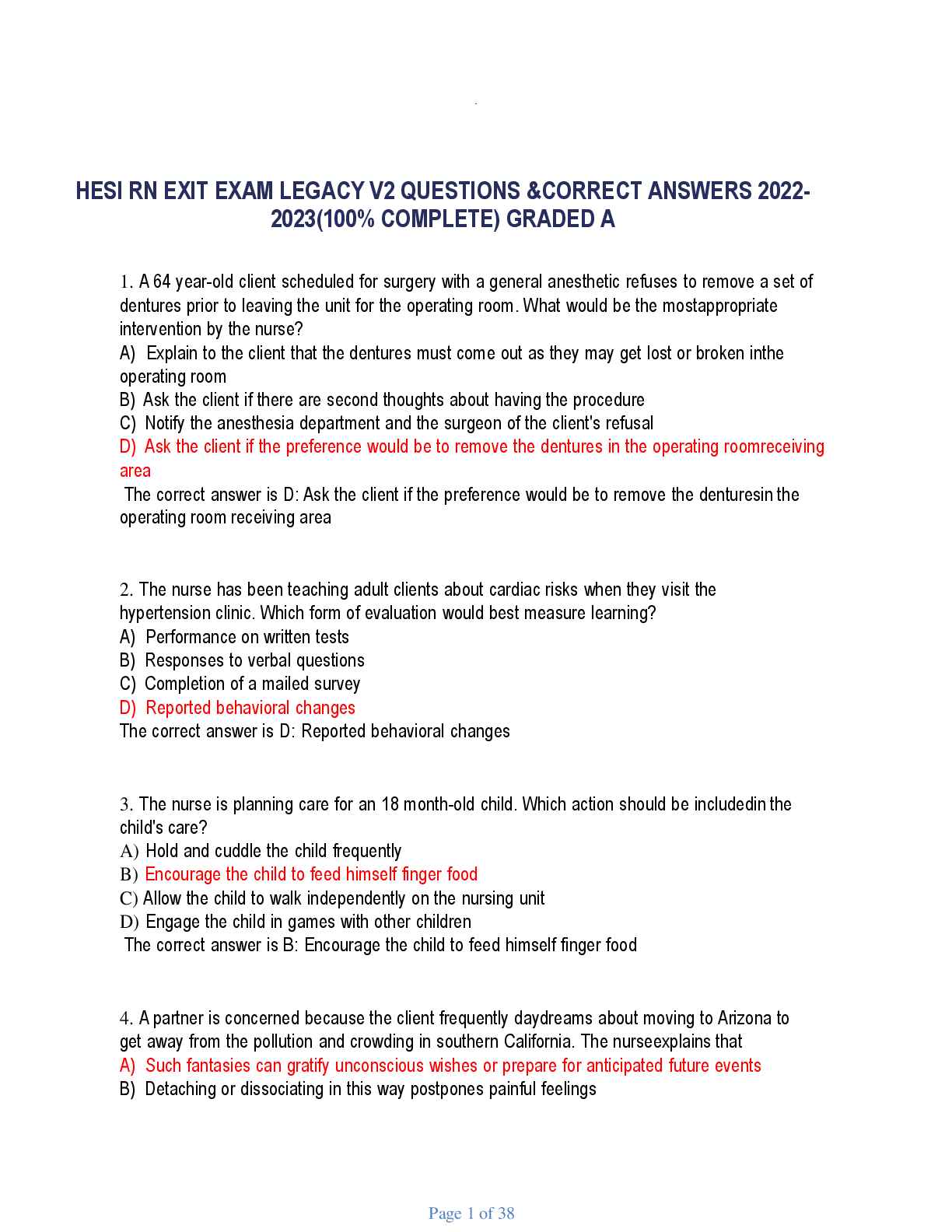 HESI RN EXIT EXAM LEGACY V2 QUESTIONS &CORRECT ANSWERS 2022-2023(100% COMPLETE) GRADED A

1. A 64 year-old client scheduled for surgery with a general anesthetic refuses to remove a set of dentures prior to leaving the unit for the operating room. What would be the mostappropriate intervention by the nurse?
A) Explain to the client that the dentures must come out as they may get lost or broken inthe operating room
B) Ask the client if there are second thoughts about having the procedure
C) Notify the anesthesia department and the surgeon of the client's refusal
D) Ask the client if the preference would be to remove the dentures in the operating roomreceiving area
The correct answer is D: Ask the client if the preference would be to remove the denturesin the operating room receiving area

2. The nurse has been teaching adult clients about cardiac risks when they visit the hypertension clinic. Which form of evaluation would best measure learning?
A) Performance on written tests
B) Responses to verbal questions
C) Completion of a mailed survey
D) Reported behavioral changes
The correct answer is D: Reported behavioral changes

3. The nurse is planning care for an 18 month-old child. Which action should be includedin the child's care?
A) Hold and cuddle the child frequently
B) Encourage the child to feed himself finger food
C) Allow the child to walk independently on the nursing unit
D) Engage the child in games with other children
The correct answer is B: Encourage the child to feed himself finger food

4. A partner is concerned because the client frequently daydreams about moving to Arizona to get away from the pollution and crowding in southern California. The nurseexplains that
A) Such fantasies can gratify unconscious wishes or prepare for anticipated future events
B) Detaching or dissociating in this way postpones painful feelings

Page 1 of 38